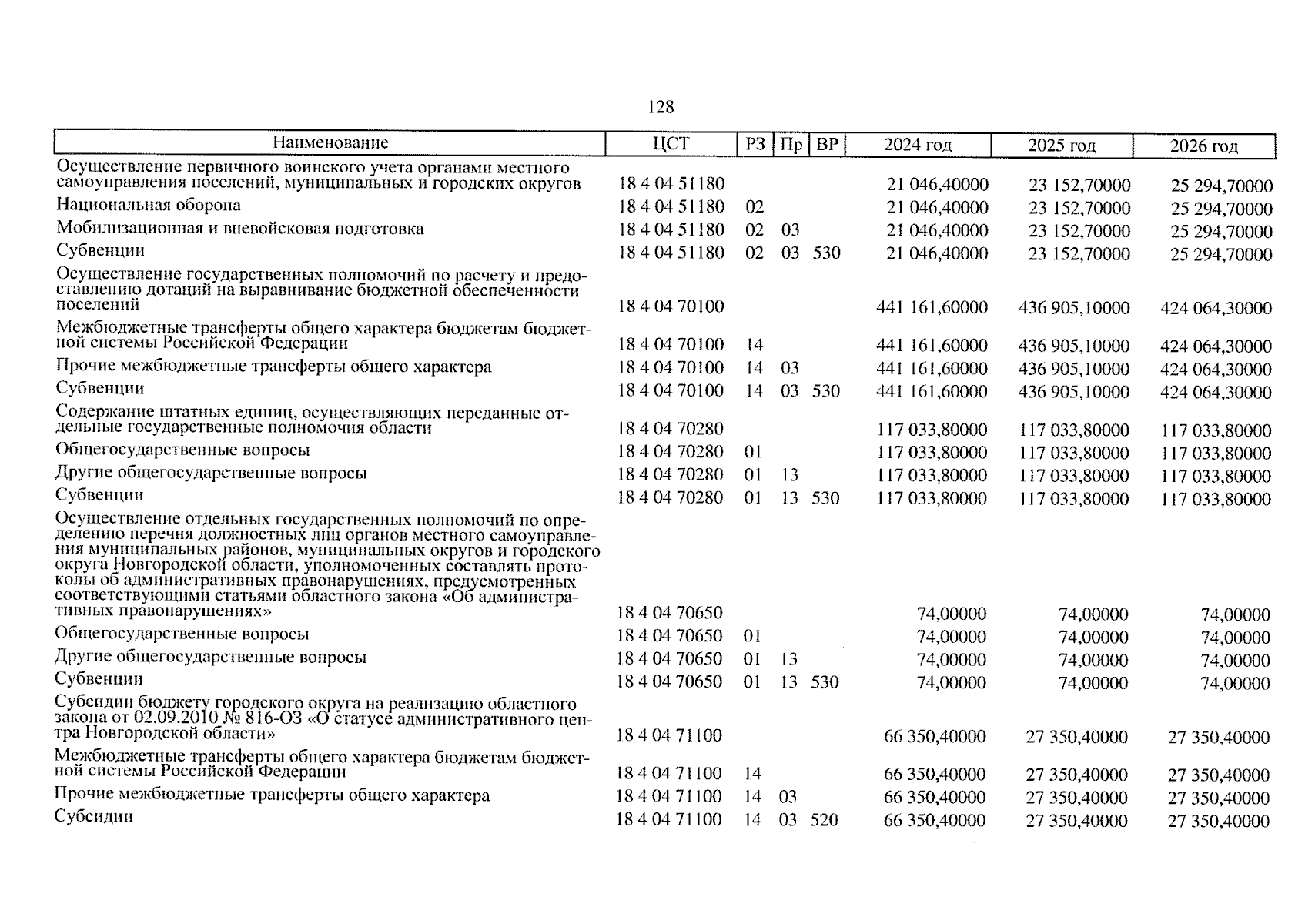 128

| Наименование | ЦСТ | РЗ | Пр | ВР | 2024 год | 2025 год | 2026 год |
|---|---|---|---|---|---|---|---|
| Осуществление первичного воинского учета органами местного самоуправления поселений, муниципальных и городских округов | 18 4 04 51180 | | | | 21 046,40000 | 23 152,70000 | 25 294,70000 |
| Национальная оборона | 18 4 04 51180 | 02 | | | 21 046,40000 | 23 152,70000 | 25 294,70000 |
| Мобилизационная и вневойсковая подготовка | 18 4 04 51180 | 02 | 03 | | 21 046,40000 | 23 152,70000 | 25 294,70000 |
| Субвенции | 18 4 04 51180 | 02 | 03 | 530 | 21 046,40000 | 23 152,70000 | 25 294,70000 |
| Осуществление государственных полномочий по расчету и предоставлению дотаций на выравнивание бюджетной обеспеченности поселений | 18 4 04 70100 | | | | 441 161,60000 | 436 905,10000 | 424 064,30000 |
| Межбюджетные трансферты общего характера бюджетам бюджетной системы Российской Федерации | 18 4 04 70100 | 14 | | | 441 161,60000 | 436 905,10000 | 424 064,30000 |
| Прочие межбюджетные трансферты общего характера | 18 4 04 70100 | 14 | 03 | | 441 161,60000 | 436 905,10000 | 424 064,30000 |
| Субвенции | 18 4 04 70100 | 14 | 03 | 530 | 441 161,60000 | 436 905,10000 | 424 064,30000 |
| Содержание штатных единиц, осуществляющих переданные отдельные государственные полномочия области | 18 4 04 70280 | | | | 117 033,80000 | 117 033,80000 | 117 033,80000 |
| Общегосударственные вопросы | 18 4 04 70280 | 01 | | | 117 033,80000 | 117 033,80000 | 117 033,80000 |
| Другие общегосударственные вопросы | 18 4 04 70280 | 01 | 13 | | 117 033,80000 | 117 033,80000 | 117 033,80000 |
| Субвенции | 18 4 04 70280 | 01 | 13 | 530 | 117 033,80000 | 117 033,80000 | 117 033,80000 |
| Осуществление отдельных государственных полномочий по определению перечня должностных лиц органов местного самоуправления муниципальных районов, муниципальных округов и городского округа Новгородской области, уполномоченных составлять протоколы об административных правонарушениях, предусмотренных соответствующими статьями областного закона «Об административных правонарушениях» | 18 4 04 70650 | | | | 74,00000 | 74,00000 | 74,00000 |
| Общегосударственные вопросы | 18 4 04 70650 | 01 | | | 74,00000 | 74,00000 | 74,00000 |
| Другие общегосударственные вопросы | 18 4 04 70650 | 01 | 13 | | 74,00000 | 74,00000 | 74,00000 |
| Субвенции | 18 4 04 70650 | 01 | 13 | 530 | 74,00000 | 74,00000 | 74,00000 |
| Субсидии бюджету городского округа на реализацию областного закона от 02.09.2010 № 816-ОЗ «О статусе административного центра Новгородской области» | 18 4 04 71100 | | | | 66 350,40000 | 27 350,40000 | 27 350,40000 |
| Межбюджетные трансферты общего характера бюджетам бюджетной системы Российской Федерации | 18 4 04 71100 | 14 | | | 66 350,40000 | 27 350,40000 | 27 350,40000 |
| Прочие межбюджетные трансферты общего характера | 18 4 04 71100 | 14 | 03 | | 66 350,40000 | 27 350,40000 | 27 350,40000 |
| Субсидии | 18 4 04 71100 | 14 | 03 | 520 | 66 350,40000 | 27 350,40000 | 27 350,40000 |